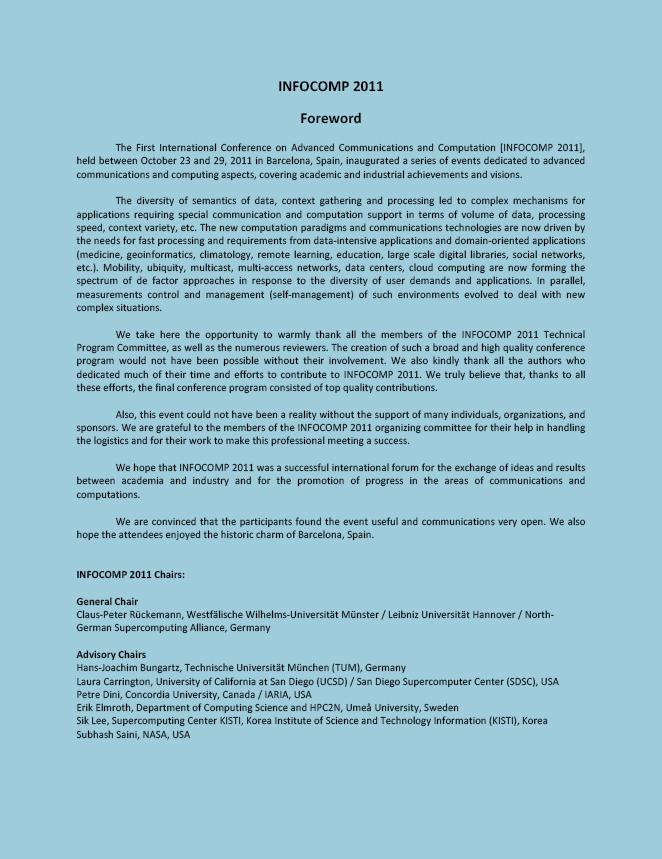 INFOCOMP 2011

Foreword

The First International Conference on Advanced Communications and Computation [INFOCOMP 2011], held between October 23 and 29, 2011 in Barcelona, Spain, inaugurated a series of events dedicated to advanced communications and computing aspects, covering academic and industrial achievements and visions.

The diversity of semantics of data, context gathering and processing led to complex mechanisms for applications requiring special communication and computation support in terms of volume of data, processing speed, context variety, etc. The new computation paradigms and communications technologies are now driven by the needs for fast processing and requirements from data-intensive applications and domain-oriented applications (medicine, geoinformatics, climatology, remote learning, education, large scale digital libraries, social networks, etc.). Mobility, ubiquity, multicast, multi-access networks, data centers, cloud computing are now forming the spectrum of de factor approaches in response to the diversity of user demands and applications. In parallel, measurements control and management (self-management) of such environments evolved to deal with new complex situations.

We take here the opportunity to warmly thank all the members of the INFOCOMP 2011 Technical Program Committee, as well as the numerous reviewers. The creation of such a broad and high quality conference program would not have been possible without their involvement. We also kindly thank all the authors who dedicated much of their time and efforts to contribute to INFOCOMP 2011. We truly believe that, thanks to all these efforts, the final conference program consisted of top quality contributions.

Also, this event could not have been a reality without the support of many individuals, organizations, and sponsors. We are grateful to the members of the INFOCOMP 2011 organizing committee for their help in handling the logistics and for their work to make this professional meeting a success.

We hope that INFOCOMP 2011 was a successful international forum for the exchange of ideas and results between academia and industry and for the promotion of progress in the areas of communications and computations.

We are convinced that the participants found the event useful and communications very open. We also hope the attendees enjoyed the historic charm of Barcelona, Spain.

INFOCOMP 2011 Chairs:

General Chair
Claus-Peter Rückemann, Westfälische Wilhelms-Universität Münster / Leibniz Universität Hannover / North-German Supercomputing Alliance, Germany

Advisory Chairs
Hans-Joachim Bungartz, Technische Universität München (TUM), Germany
Laura Carrington, University of California at San Diego (UCSD) / San Diego Supercomputer Center (SDSC), USA
Petre Dini, Concordia University, Canada / IARIA, USA
Erik Elmroth, Department of Computing Science and HPC2N, Umeå University, Sweden
Sik Lee, Supercomputing Center KISTI, Korea Institute of Science and Technology Information (KISTI), Korea
Subhash Saini, NASA, USA